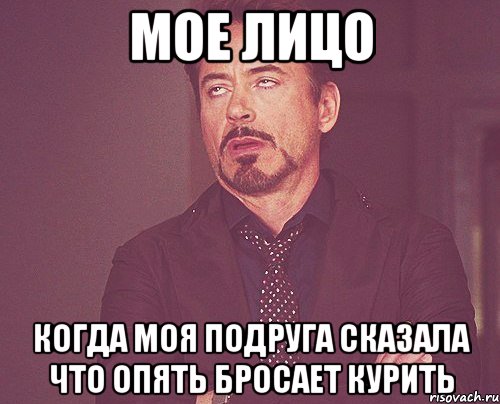 МОЕ ЛИЦО

КОГДА МОЯ ПОДРУГА СКАЗАЛА ЧТО ОПЯТЬ БРОСАЕТ КУРИТЬ

risovach.ru